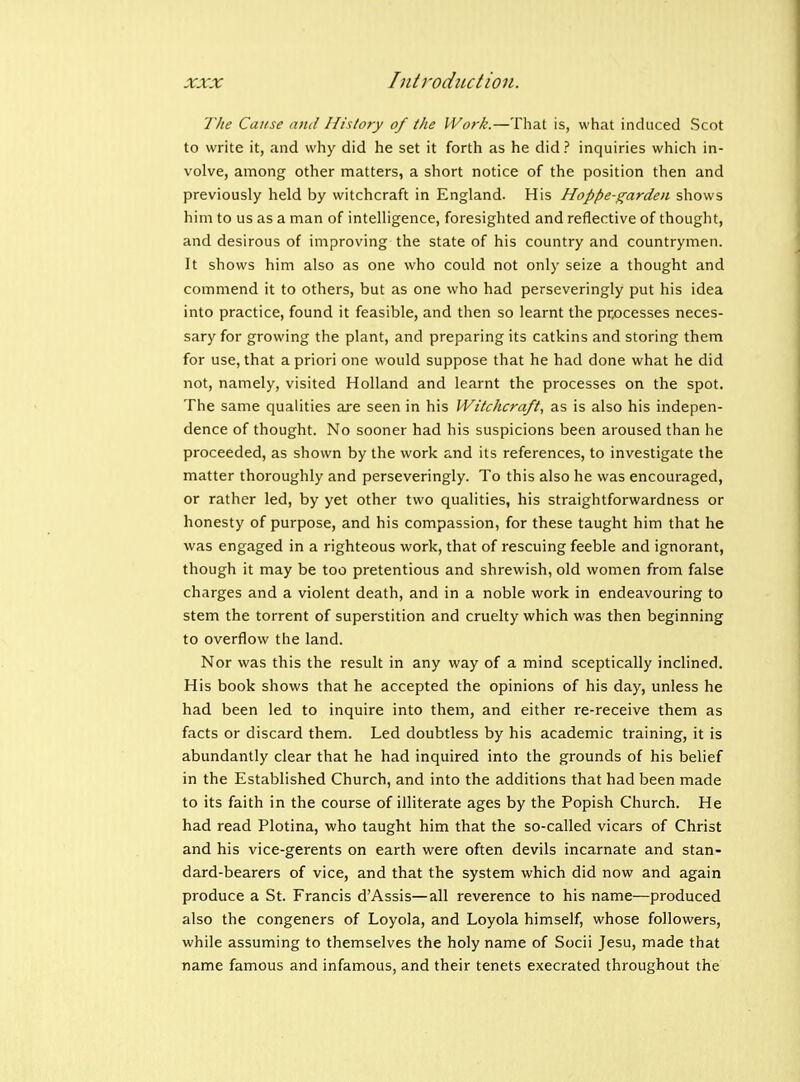 xxx Introduction.

The Cause and History of the Work.—That is, what induced Scot to write it, and why did he set it forth as he did? inquiries which involve, among other matters, a short notice of the position then and previously held by witchcraft in England. His Hoppe-garden shows him to us as a man of intelligence, foresighted and reflective of thought, and desirous of improving the state of his country and countrymen. It shows him also as one who could not only seize a thought and commend it to others, but as one who had perseveringly put his idea into practice, found it feasible, and then so learnt the processes necessary for growing the plant, and preparing its catkins and storing them for use, that a priori one would suppose that he had done what he did not, namely, visited Holland and learnt the processes on the spot. The same qualities are seen in his Witchcraft, as is also his independence of thought. No sooner had his suspicions been aroused than he proceeded, as shown by the work and its references, to investigate the matter thoroughly and perseveringly. To this also he was encouraged, or rather led, by yet other two qualities, his straightforwardness or honesty of purpose, and his compassion, for these taught him that he was engaged in a righteous work, that of rescuing feeble and ignorant, though it may be too pretentious and shrewish, old women from false charges and a violent death, and in a noble work in endeavouring to stem the torrent of superstition and cruelty which was then beginning to overflow the land.

Nor was this the result in any way of a mind sceptically inclined. His book shows that he accepted the opinions of his day, unless he had been led to inquire into them, and either re-receive them as facts or discard them. Led doubtless by his academic training, it is abundantly clear that he had inquired into the grounds of his belief in the Established Church, and into the additions that had been made to its faith in the course of illiterate ages by the Popish Church. He had read Plotina, who taught him that the so-called vicars of Christ and his vice-gerents on earth were often devils incarnate and standard-bearers of vice, and that the system which did now and again produce a St. Francis d'Assis—all reverence to his name—produced also the congeners of Loyola, and Loyola himself, whose followers, while assuming to themselves the holy name of Socii Jesu, made that name famous and infamous, and their tenets execrated throughout the